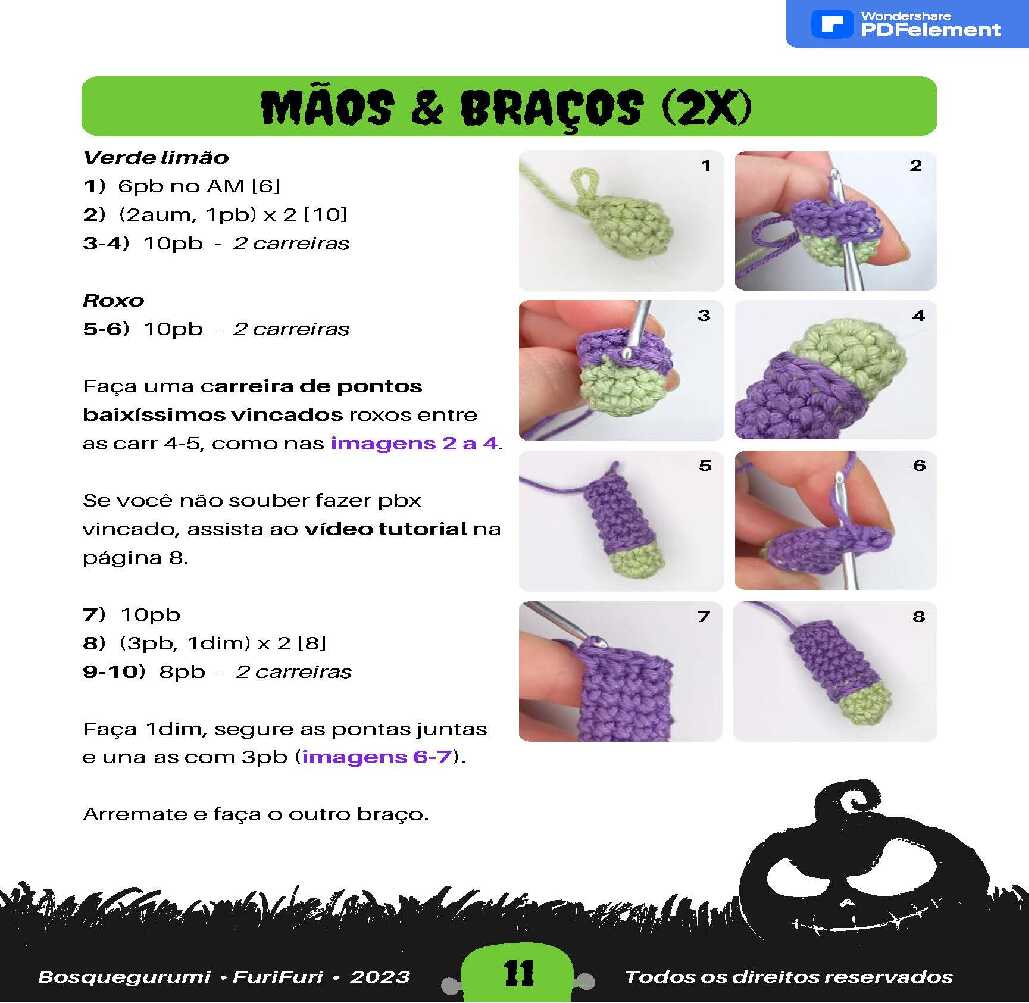 Wondershare PDFelement

MÃOS & BRAÇOS (2X)

Verde limão
1) 6pb no AM [6]
2) (2aum, 1pb) x 2 [10]
3-4) 10pb - 2 carreiras

Roxo
5-6) 10pb - 2 carreiras

Faça uma carreira de pontos baixíssimos vincados roxos entre as carr 4-5, como nas imagens 2 a 4.

Se você não souber fazer pbx vincado, assista ao vídeo tutorial na página 8.

7) 10pb
8) (3pb, 1dim) x 2 [8]
9-10) 8pb - 2 carreiras

Faça 1dim, segure as pontas juntas e una as com 3pb (imagens 6-7).

Arremate e faça o outro braço.

1
2
3
4
5
6
7
8

Bosquegurumi • FuriFuri • 2023
11
Todos os direitos reservados